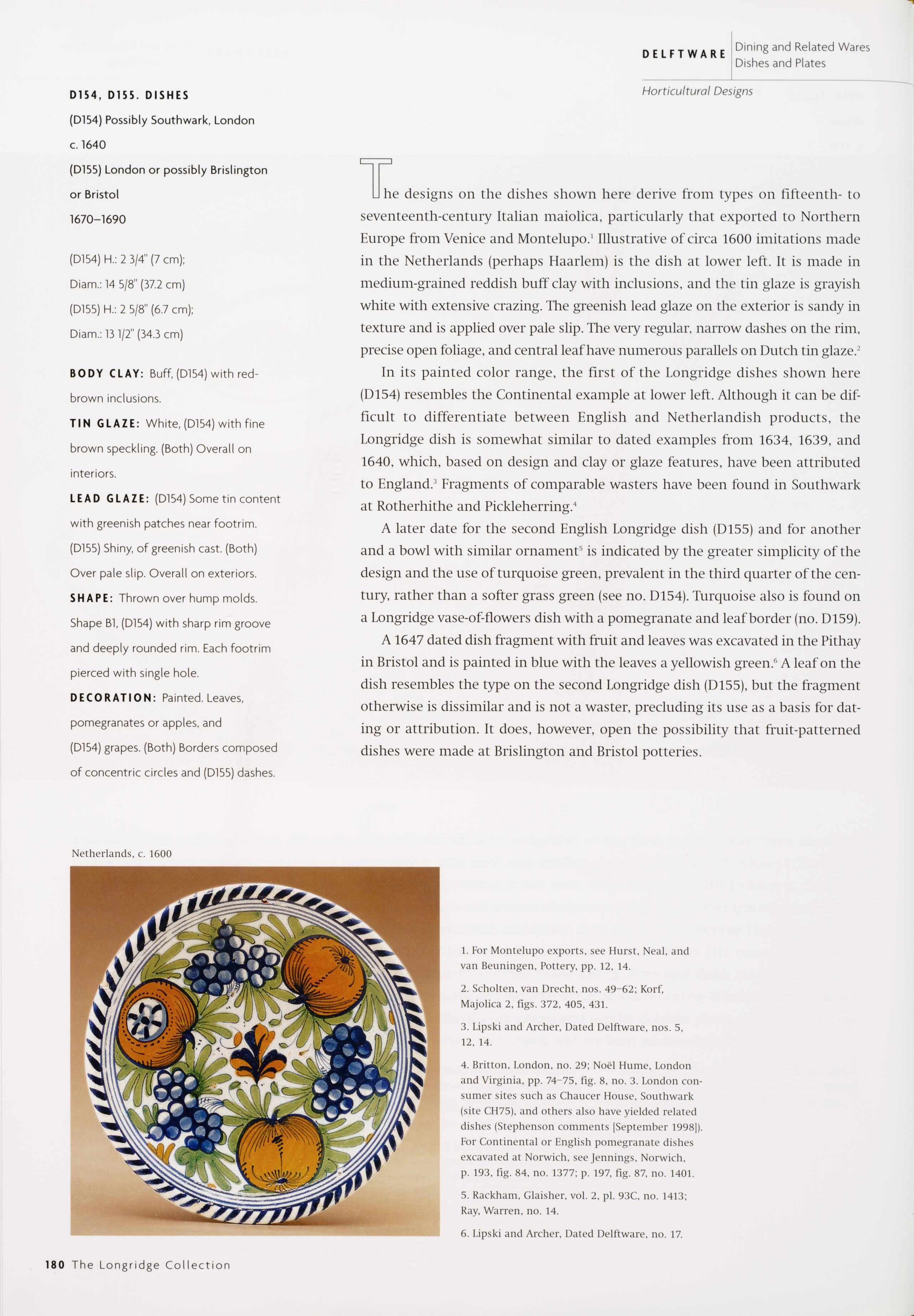 DELFTWARE Dining and Related Wares
Dishes and Plates

Horticultural Designs

D154, D155. DISHES

(D154) Possibly Southwark, London

c. 1640

(D155) London or possibly Brislington or Bristol

1670–1690

(D154) H.: 2 3/4" (7 cm);

Diam.: 14 5/8" (37.2 cm)

(D155) H.: 2 5/8" (6.7 cm);

Diam.: 13 1/2" (34.3 cm)

BODY CLAY: Buff, (D154) with red-brown inclusions.

TIN GLAZE: White, (D154) with fine brown speckling. (Both) Overall on interiors.

LEAD GLAZE: (D154) Some tin content with greenish patches near footrim. (D155) Shiny, of greenish cast. (Both) Over pale slip. Overall on exteriors.

SHAPE: Thrown over hump molds. Shape B1, (D154) with sharp rim groove and deeply rounded rim. Each footrim pierced with single hole.

DECORATION: Painted. Leaves, pomegranates or apples, and (D154) grapes. (Both) Borders composed of concentric circles and (D155) dashes.

The designs on the dishes shown here derive from types on fifteenth- to seventeenth-century Italian maiolica, particularly that exported to Northern Europe from Venice and Montelupo.$^1$ Illustrative of circa 1600 imitations made in the Netherlands (perhaps Haarlem) is the dish at lower left. It is made in medium-grained reddish buff clay with inclusions, and the tin glaze is grayish white with extensive crazing. The greenish lead glaze on the exterior is sandy in texture and is applied over pale slip. The very regular, narrow dashes on the rim, precise open foliage, and central leaf have numerous parallels on Dutch tin glaze.$^2$

In its painted color range, the first of the Longridge dishes shown here (D154) resembles the Continental example at lower left. Although it can be difficult to differentiate between English and Netherlandish products, the Longridge dish is somewhat similar to dated examples from 1634, 1639, and 1640, which, based on design and clay or glaze features, have been attributed to England.$^3$ Fragments of comparable wasters have been found in Southwark at Rotherhithe and Pickleherring.$^4$

A later date for the second English Longridge dish (D155) and for another and a bowl with similar ornament$^5$ is indicated by the greater simplicity of the design and the use of turquoise green, prevalent in the third quarter of the century, rather than a softer grass green (see no. D154). Turquoise also is found on a Longridge vase-of-flowers dish with a pomegranate and leaf border (no. D159).

A 1647 dated dish fragment with fruit and leaves was excavated in the Pithay in Bristol and is painted in blue with the leaves a yellowish green.$^6$ A leaf on the dish resembles the type on the second Longridge dish (D155), but the fragment otherwise is dissimilar and is not a waster, precluding its use as a basis for dating or attribution. It does, however, open the possibility that fruit-patterned dishes were made at Brislington and Bristol potteries.

Netherlands, c. 1600

1. For Montelupo exports, see Hurst, Neal, and van Beuningen, Pottery, pp. 12, 14.

2. Scholten, van Drecht, nos. 49–62; Korf, Majolica 2, figs. 372, 405, 431.

3. Lipski and Archer, Dated Delftware, nos. 5, 12, 14.

4. Britton, London, no. 29; Noël Hume, London and Virginia, pp. 74–75, fig. 8, no. 3. London consumer sites such as Chaucer House, Southwark (site CH75), and others also have yielded related dishes (Stephenson comments [September 1998]). For Continental or English pomegranate dishes excavated at Norwich, see Jennings, Norwich, p. 193, fig. 84, no. 1377; p. 197, fig. 87, no. 1401.

5. Rackham, Glaisher, vol. 2, pl. 93C, no. 1413; Ray, Warren, no. 14.

6. Lipski and Archer, Dated Delftware, no. 17.

180 The Longridge Collection